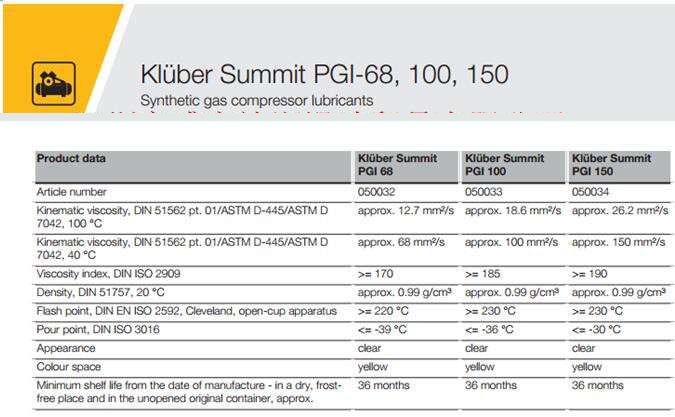 Klüber Summit PGI-68, 100, 150

Synthetic gas compressor lubricants

| Product data | Klüber Summit PGI 68 | Klüber Summit PGI 100 | Klüber Summit PGI 150 |
|---|---|---|---|
| Article number | 050032 | 050033 | 050034 |
| Kinematic viscosity, DIN 51562 pt. 01/ASTM D-445/ASTM D 7042, 100 °C | approx. 12.7 mm²/s | approx. 18.6 mm²/s | approx. 26.2 mm²/s |
| Kinematic viscosity, DIN 51562 pt. 01/ASTM D-445/ASTM D 7042, 40 °C | approx. 68 mm²/s | approx. 100 mm²/s | approx. 150 mm²/s |
| Viscosity index, DIN ISO 2909 | >= 170 | >= 185 | >= 190 |
| Density, DIN 51757, 20 °C | approx. 0.99 g/cm³ | approx. 0.99 g/cm³ | approx. 0.99 g/cm³ |
| Flash point, DIN EN ISO 2592, Cleveland, open-cup apparatus | >= 220 °C | >= 230 °C | >= 230 °C |
| Pour point, DIN ISO 3016 | <= -39 °C | <= -36 °C | <= -30 °C |
| Appearance | clear | clear | clear |
| Colour space | yellow | yellow | yellow |
| Minimum shelf life from the date of manufacture - in a dry, frost-free place and in the unopened original container, approx. | 36 months | 36 months | 36 months |